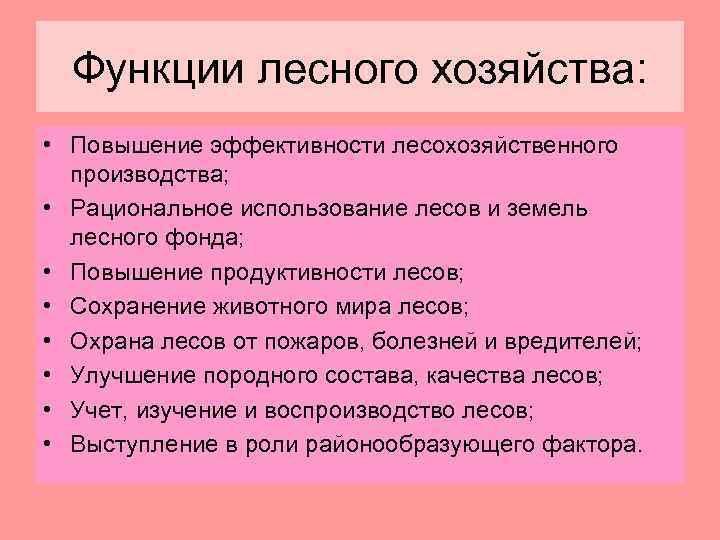 Функции лесного хозяйства:

• Повышение эффективности лесохозяйственного производства;
• Рациональное использование лесов и земель лесного фонда;
• Повышение продуктивности лесов;
• Сохранение животного мира лесов;
• Охрана лесов от пожаров, болезней и вредителей;
• Улучшение породного состава, качества лесов;
• Учет, изучение и воспроизводство лесов;
• Выступление в роли районообразующего фактора.